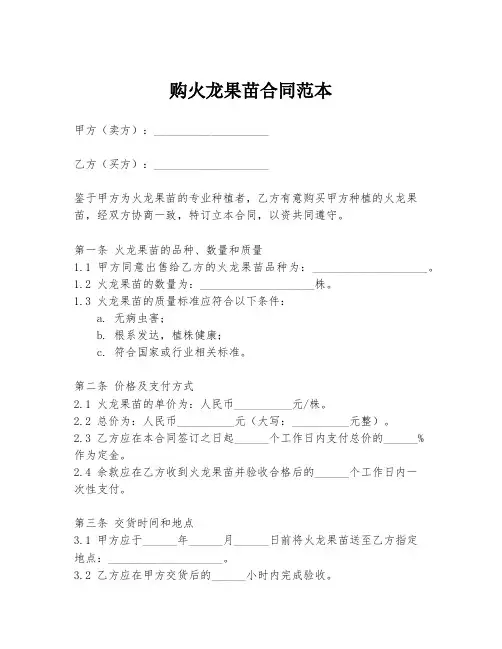 购火龙果苗合同范本

甲方（卖方）：____________________

乙方（买方）：____________________

鉴于甲方为火龙果苗的专业种植者，乙方有意购买甲方种植的火龙果苗，经双方协商一致，特订立本合同，以资共同遵守。

第一条 火龙果苗的品种、数量和质量
1.1 甲方同意出售给乙方的火龙果苗品种为：____________________。
1.2 火龙果苗的数量为：____________________株。
1.3 火龙果苗的质量标准应符合以下条件：
a. 无病虫害；
b. 根系发达，植株健康；
c. 符合国家或行业相关标准。

第二条 价格及支付方式
2.1 火龙果苗的单价为：人民币__________元/株。
2.2 总价为：人民币__________元（大写：__________元整）。
2.3 乙方应在本合同签订之日起______个工作日内支付总价的______%作为定金。
2.4 余款应在乙方收到火龙果苗并验收合格后的______个工作日内一次性支付。

第三条 交货时间和地点
3.1 甲方应于______年______月______日前将火龙果苗送至乙方指定地点：____________________。
3.2 乙方应在甲方交货后的______小时内完成验收。